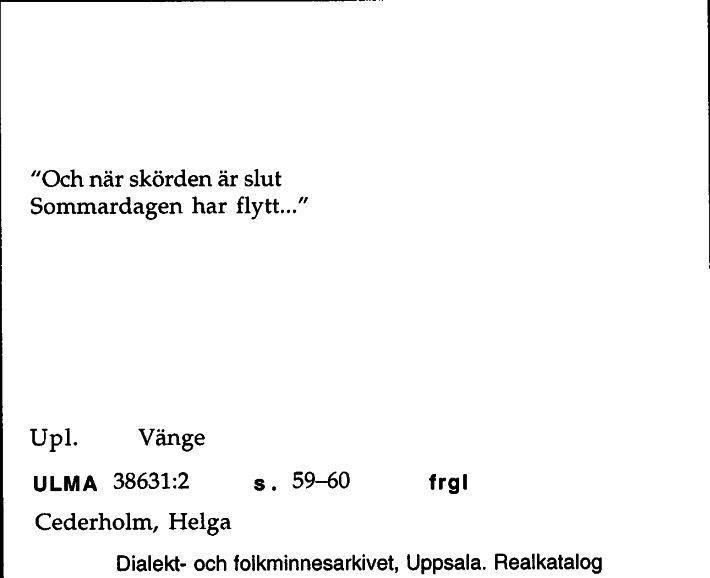 "Och när skörden är slut
Sommardagen har flytt..."

Upl. Vänge

ULMA 38631:2 s. 59–60 frgl

Cederholm, Helga

Dialekt- och folkminnesarkivet, Uppsala. Realkatalog